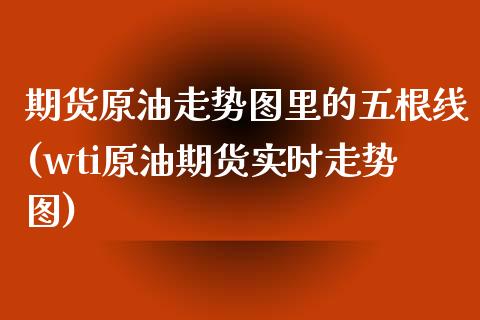 期货原油走势图里的五根线(wti原油期货实时走势图)